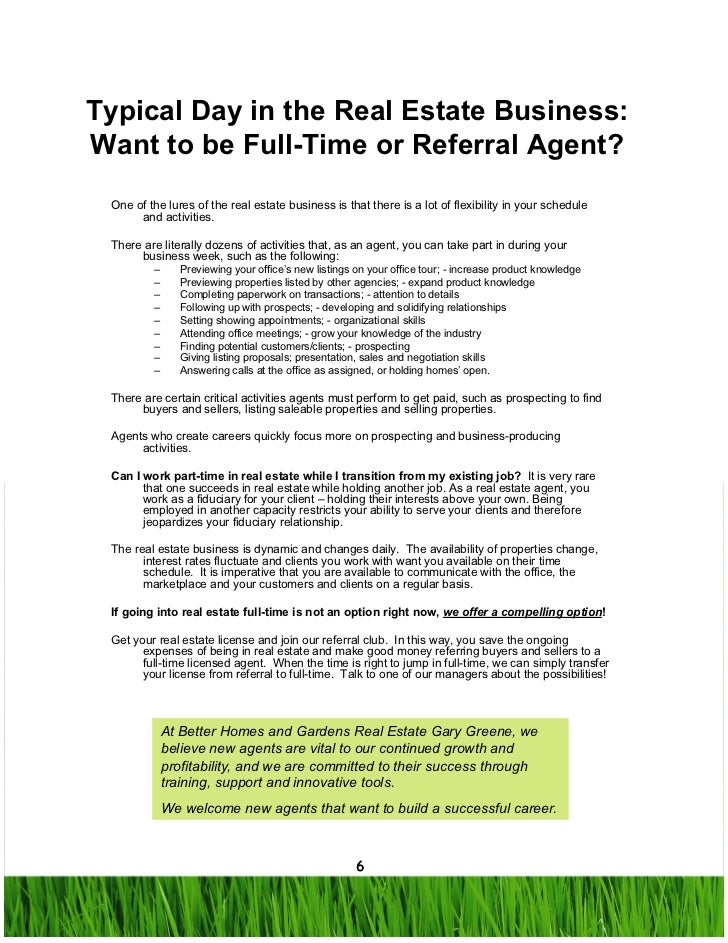 Typical Day in the Real Estate Business: Want to be Full-Time or Referral Agent?

One of the lures of the real estate business is that there is a lot of flexibility in your schedule and activities.

There are literally dozens of activities that, as an agent, you can take part in during your business week, such as the following:
– Previewing your office's new listings on your office tour; - increase product knowledge
– Previewing properties listed by other agencies; - expand product knowledge
– Completing paperwork on transactions; - attention to details
– Following up with prospects; - developing and solidifying relationships
– Setting showing appointments; - organizational skills
– Attending office meetings; - grow your knowledge of the industry
– Finding potential customers/clients; - prospecting
– Giving listing proposals; presentation, sales and negotiation skills
– Answering calls at the office as assigned, or holding homes' open.

There are certain critical activities agents must perform to get paid, such as prospecting to find buyers and sellers, listing saleable properties and selling properties.

Agents who create careers quickly focus more on prospecting and business-producing activities.

Can I work part-time in real estate while I transition from my existing job? It is very rare that one succeeds in real estate while holding another job. As a real estate agent, you work as a fiduciary for your client – holding their interests above your own. Being employed in another capacity restricts your ability to serve your clients and therefore jeopardizes your fiduciary relationship.

The real estate business is dynamic and changes daily. The availability of properties change, interest rates fluctuate and clients you work with want you available on their time schedule. It is imperative that you are available to communicate with the office, the marketplace and your customers and clients on a regular basis.

If going into real estate full-time is not an option right now, we offer a compelling option!

Get your real estate license and join our referral club. In this way, you save the ongoing expenses of being in real estate and make good money referring buyers and sellers to a full-time licensed agent. When the time is right to jump in full-time, we can simply transfer your license from referral to full-time. Talk to one of our managers about the possibilities!

At Better Homes and Gardens Real Estate Gary Greene, we believe new agents are vital to our continued growth and profitability, and we are committed to their success through training, support and innovative tools.

We welcome new agents that want to build a successful career.

6